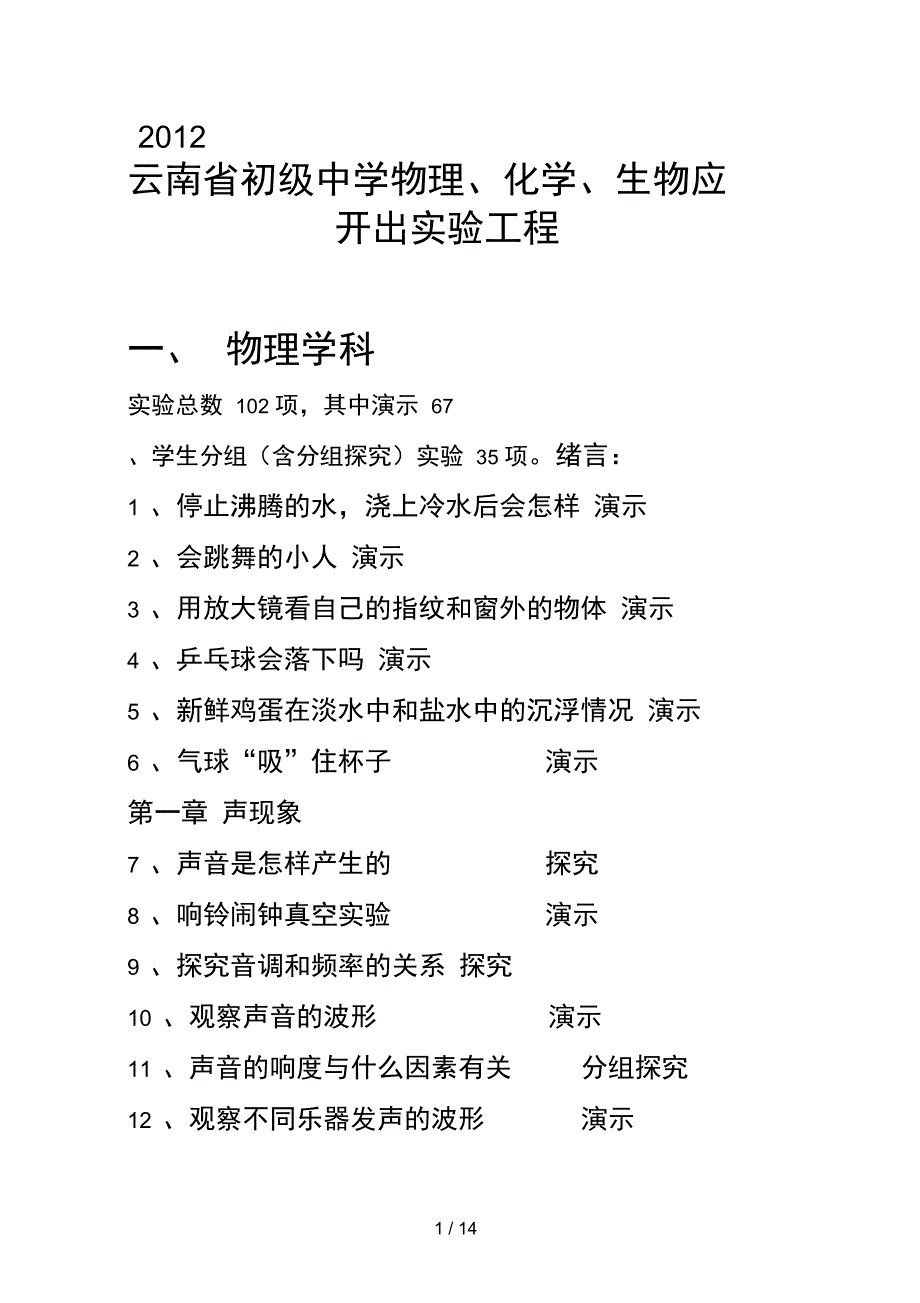 2012
云南省初级中学物理、化学、生物应开出实验工程

一、 物理学科

实验总数 102 项，其中演示 67

、学生分组（含分组探究）实验 35 项。绪言：

1 、停止沸腾的水，浇上冷水后会怎样 演示

2 、会跳舞的小人 演示

3 、用放大镜看自己的指纹和窗外的物体 演示

4 、乒乓球会落下吗 演示

5 、新鲜鸡蛋在淡水中和盐水中的沉浮情况 演示

6 、气球“吸”住杯子 演示

第一章 声现象

7 、声音是怎样产生的 探究

8 、响铃闹钟真空实验 演示

9 、探究音调和频率的关系 探究

10 、观察声音的波形 演示

11 、声音的响度与什么因素有关 分组探究

12 、观察不同乐器发声的波形 演示

1 / 14